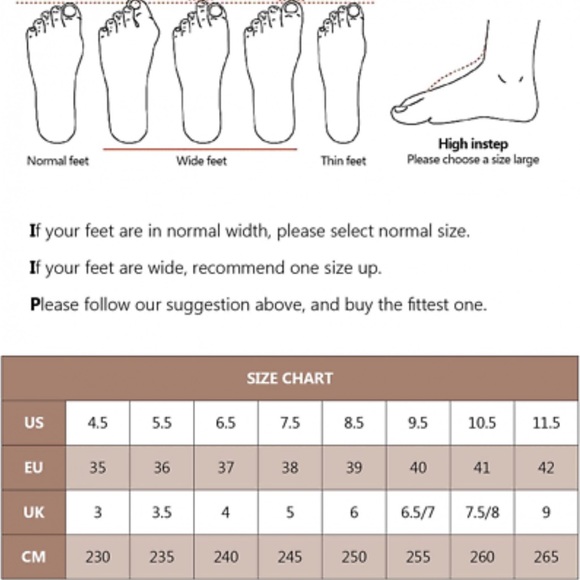 Normal feet Wide feet Thin feet

High instep
Please choose a size large

If your feet are in normal width, please select normal size.

If your feet are wide, recommend one size up.

Please follow our suggestion above, and buy the fittest one.

SIZE CHART

| US | 4.5 | 5.5 | 6.5 | 7.5 | 8.5 | 9.5 | 10.5 | 11.5 |
|---|---|---|---|---|---|---|---|---|
| EU | 35 | 36 | 37 | 38 | 39 | 40 | 41 | 42 |
| UK | 3 | 3.5 | 4 | 5 | 6 | 6.5/7 | 7.5/8 | 9 |
| CM | 230 | 235 | 240 | 245 | 250 | 255 | 260 | 265 |